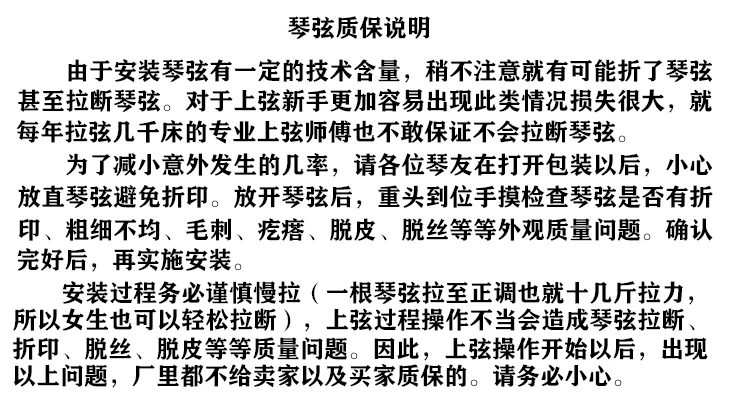 琴弦质保说明

由于安装琴弦有一定的技术含量，稍不注意就有可能折了琴弦甚至拉断琴弦。对于上弦新手更加容易出现此类情况损失很大，就每年拉弦几千床的专业上弦师傅也不敢保证不会拉断琴弦。

为了减小意外发生的几率，请各位琴友在打开包装以后，小心放直琴弦避免折印。放开琴弦后，重头到位手摸检查琴弦是否有折印、粗细不均、毛刺、疙瘩、脱皮、脱丝等等外观质量问题。确认完好后，再实施安装。

安装过程务必谨慎慢拉（一根琴弦拉至正调也就十几斤拉力，所以女生也可以轻松拉断），上弦过程操作不当会造成琴弦拉断、折印、脱丝、脱皮等等质量问题。因此，上弦操作开始以后，出现以上问题，厂里都不给卖家以及买家质保的。请务必小心。